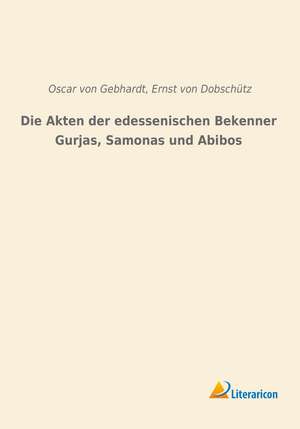 Oscar von Gebhardt, Ernst von Dobschütz

Die Akten der edessenischen Bekenner Gurjas, Samonas und Abibos

Literaricon